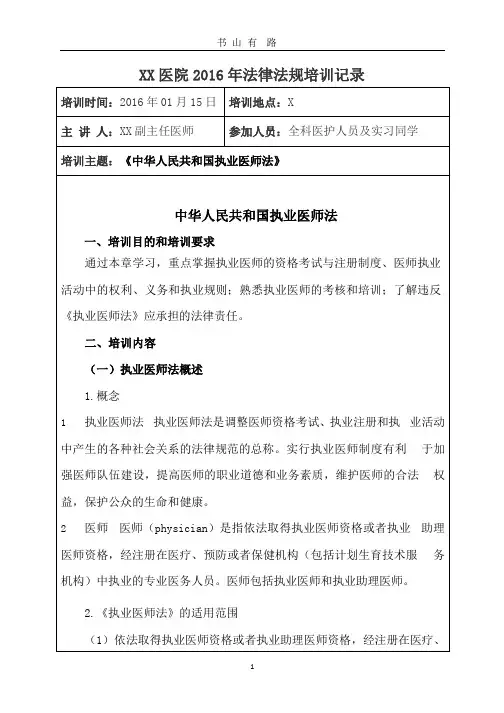 书 山 有 路

XX 医院 2016 年法律法规培训记录

| 培训时间：2016 年 01 月 15 日 | 培训地点：X |
|---|---|
| 主 讲 人：XX 副主任医师 | 参加人员：全科医护人员及实习同学 |

培训主题：《中华人民共和国执业医师法》

中华人民共和国执业医师法

一、培训目的和培训要求

通过本章学习，重点掌握执业医师的资格考试与注册制度、医师执业活动中的权利、义务和执业规则；熟悉执业医师的考核和培训；了解违反《执业医师法》应承担的法律责任。

二、培训内容

（一）执业医师法概述

1. 概念

1 执业医师法 执业医师法是调整医师资格考试、执业注册和执 业活动中产生的各种社会关系的法律规范的总称。实行执业医师制度有利 于加强医师队伍建设，提高医师的职业道德和业务素质，维护医师的合法 权益，保护公众的生命和健康。

2 医师 医师（physician）是指依法取得执业医师资格或者执业 助理医师资格，经注册在医疗、预防或者保健机构（包括计划生育技术服 务机构）中执业的专业医务人员。医师包括执业医师和执业助理医师。

2.《执业医师法》的适用范围

（1）依法取得执业医师资格或者执业助理医师资格，经注册在医疗、

1